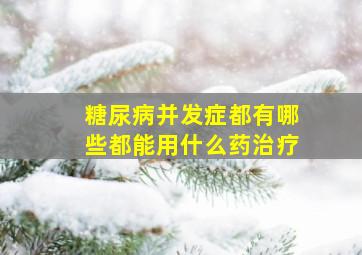 糖尿病并发症都有哪些都能用什么药治疗